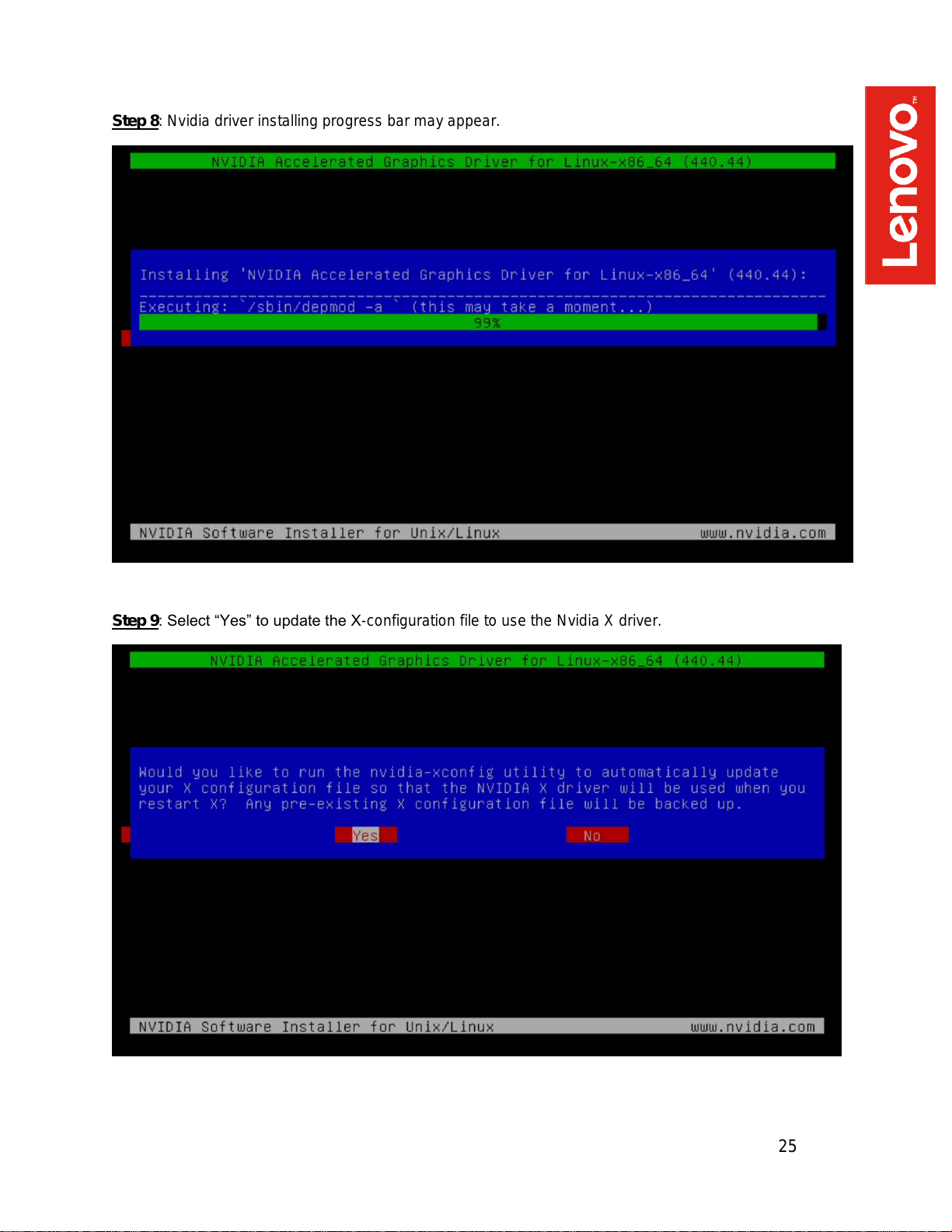 Lenovo

Step 8: Nvidia driver installing progress bar may appear.

NVIDIA Accelerated Graphics Driver for Linux-x86_64 (440.44)

Installing 'NVIDIA Accelerated Graphics Driver for Linux-x86_64' (440.44):

Executing: `/sbin/depmod -a ` (this may take a moment...)

99%

NVIDIA Software Installer for Unix/Linux www.nvidia.com

Step 9: Select “Yes” to update the X-configuration file to use the Nvidia X driver.

NVIDIA Accelerated Graphics Driver for Linux-x86_64 (440.44)

Would you like to run the nvidia-xconfig utility to automatically update your X configuration file so that the NVIDIA X driver will be used when you restart X? Any pre-existing X configuration file will be backed up.

Yes No

NVIDIA Software Installer for Unix/Linux www.nvidia.com

25